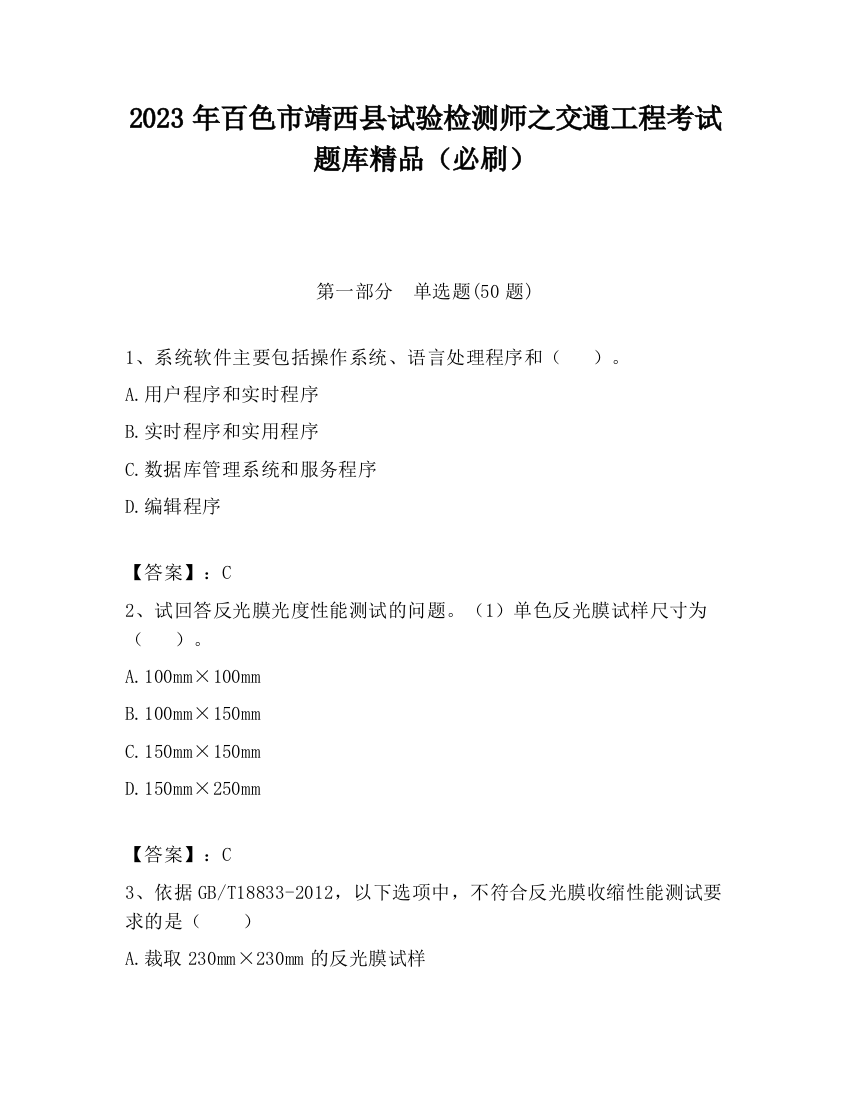 2023 年百色市靖西县试验检测师之交通工程考试题库精品（必刷）

第一部分　单选题(50 题)

1、系统软件主要包括操作系统、语言处理程序和（　　）。

A.用户程序和实时程序

B.实时程序和实用程序

C.数据库管理系统和服务程序

D.编辑程序

【答案】：C

2、试回答反光膜光度性能测试的问题。（1）单色反光膜试样尺寸为（　　）。

A.100mm×100mm

B.100mm×150mm

C.150mm×150mm

D.150mm×250mm

【答案】：C

3、依据 GB/T18833-2012，以下选项中，不符合反光膜收缩性能测试要求的是（　　）

A.裁取 230mm×230mm 的反光膜试样